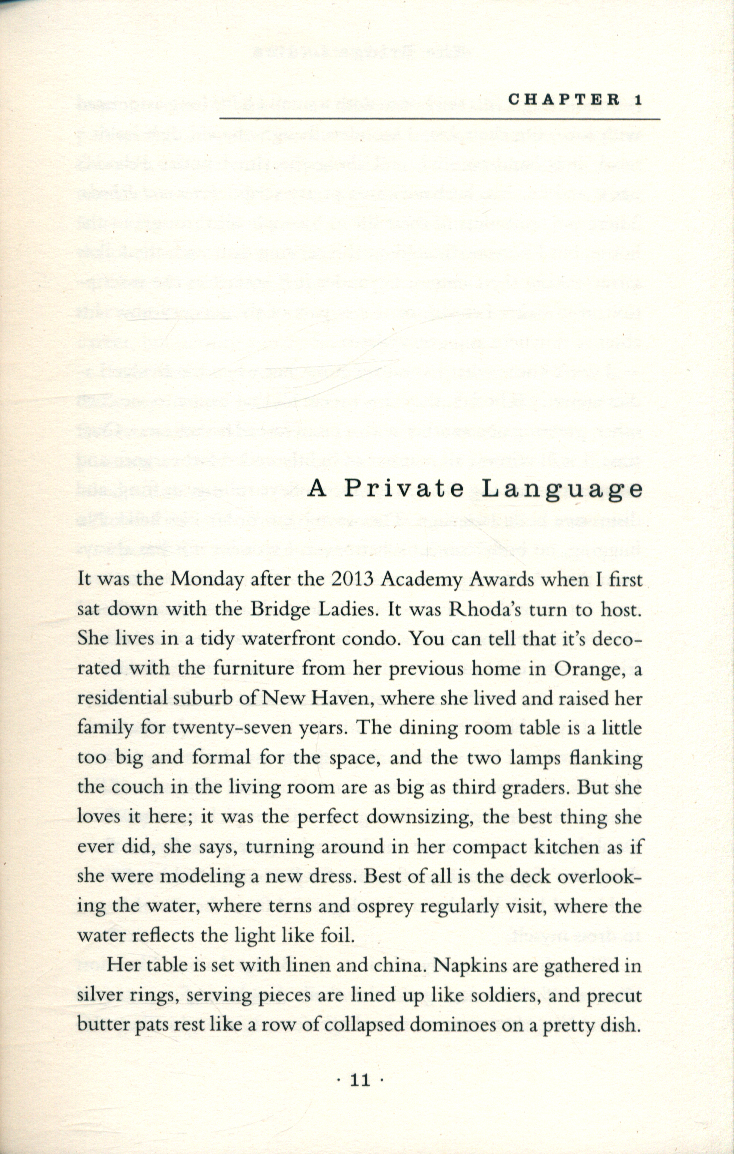 CHAPTER 1

A Private Language

It was the Monday after the 2013 Academy Awards when I first sat down with the Bridge Ladies. It was Rhoda's turn to host. She lives in a tidy waterfront condo. You can tell that it's decorated with the furniture from her previous home in Orange, a residential suburb of New Haven, where she lived and raised her family for twenty-seven years. The dining room table is a little too big and formal for the space, and the two lamps flanking the couch in the living room are as big as third graders. But she loves it here; it was the perfect downsizing, the best thing she ever did, she says, turning around in her compact kitchen as if she were modeling a new dress. Best of all is the deck overlooking the water, where terns and osprey regularly visit, where the water reflects the light like foil.

Her table is set with linen and china. Napkins are gathered in silver rings, serving pieces are lined up like soldiers, and precut butter pats rest like a row of collapsed dominoes on a pretty dish.

· 11 ·